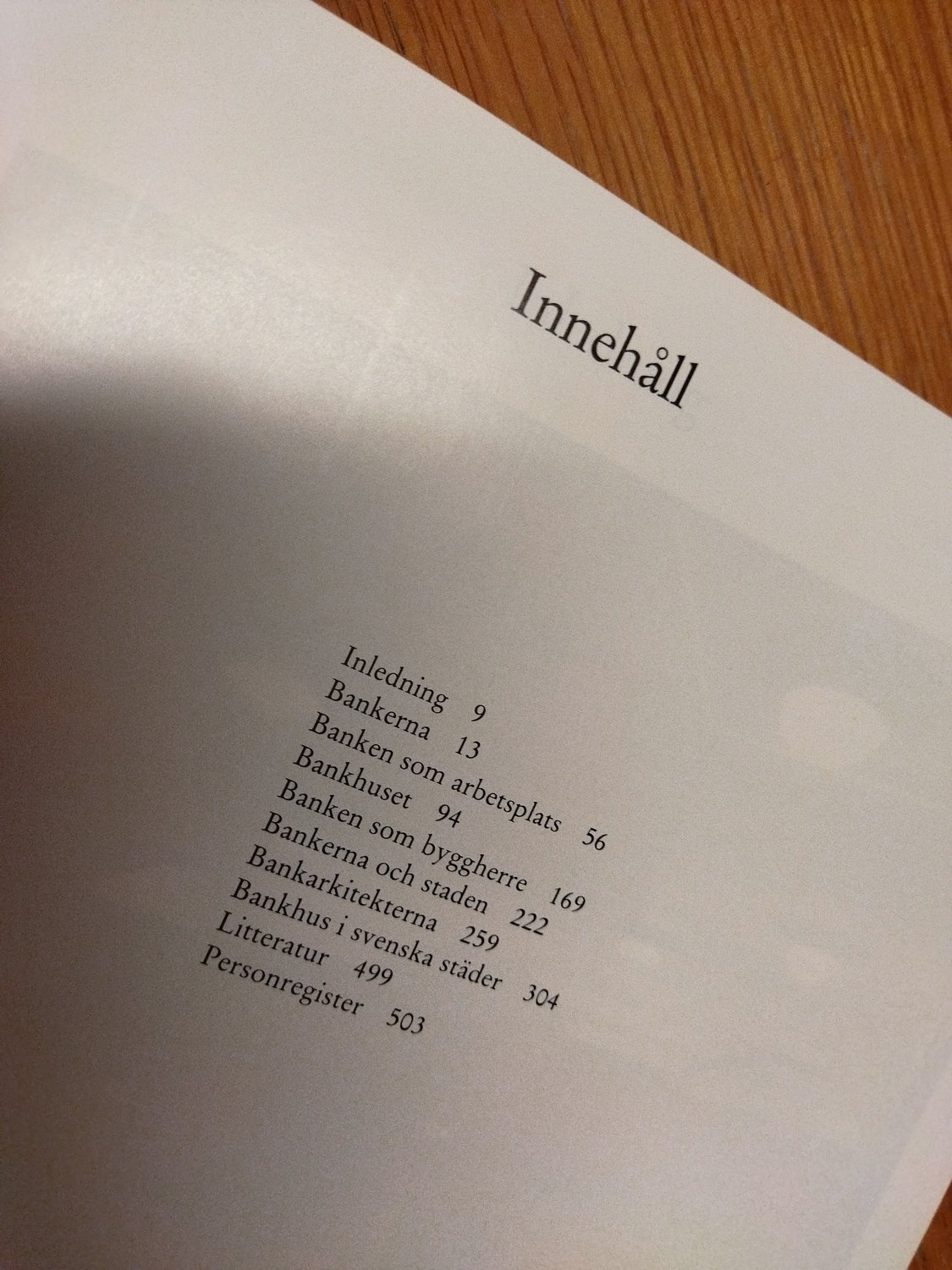 Innehåll

Inledning 9
Bankerna 13
Banken som arbetsplats 56
Bankhuset 94
Banken som byggherre 169
Bankerna och staden 222
Bankarkitekterna 259
Bankhus i svenska städer 304
Litteratur 499
Personregister 503